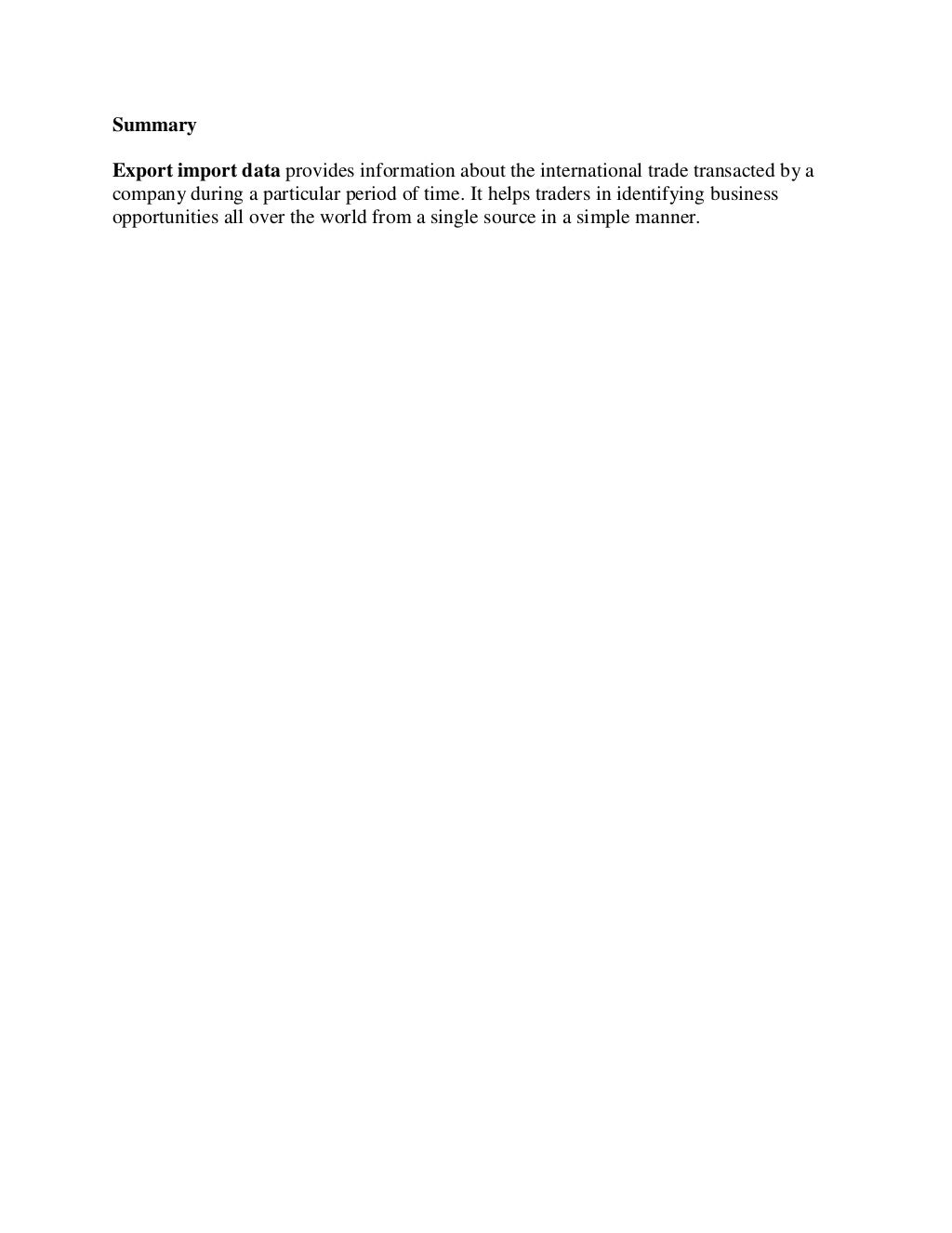 Summary

Export import data provides information about the international trade transacted by a company during a particular period of time. It helps traders in identifying business opportunities all over the world from a single source in a simple manner.